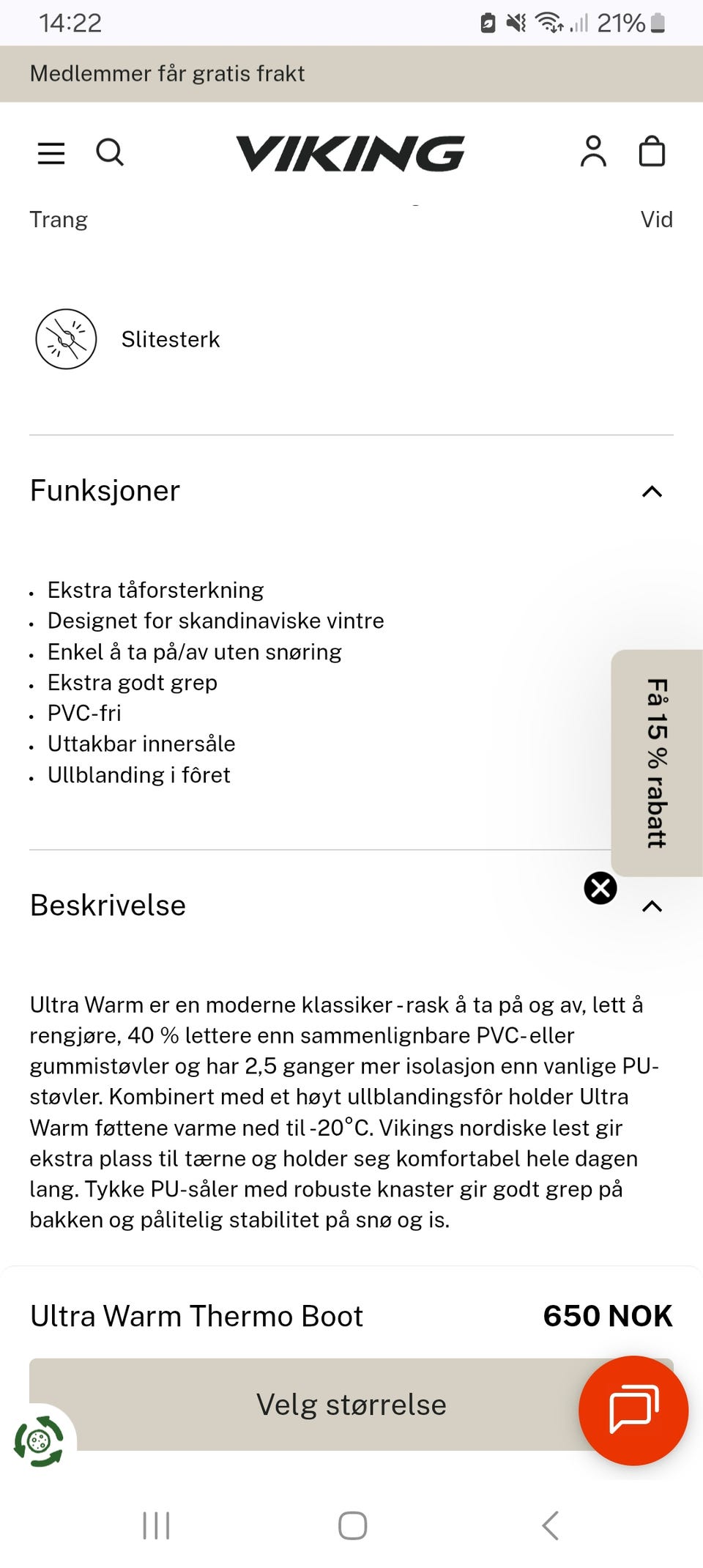 14:22 21%

Medlemmer får gratis frakt

VIKING

Trang Vid

Slitesterk

Funksjoner

- Ekstra tåforsterkning
- Designet for skandinaviske vintre
- Enkel å ta på/av uten snøring
- Ekstra godt grep
- PVC-fri
- Uttakbar innersåle
- Ullblanding i fôret

Få 15 % rabatt

Beskrivelse

Ultra Warm er en moderne klassiker - rask å ta på og av, lett å rengjøre, 40 % lettere enn sammenlignbare PVC- eller gummistøvler og har 2,5 ganger mer isolasjon enn vanlige PU-støvler. Kombinert med et høyt ullblandingsfôr holder Ultra Warm føttene varme ned til -20°C. Vikings nordiske lest gir ekstra plass til tærne og holder seg komfortabel hele dagen lang. Tykke PU-såler med robuste knaster gir godt grep på bakken og pålitelig stabilitet på snø og is.

Ultra Warm Thermo Boot 650 NOK

Velg størrelse